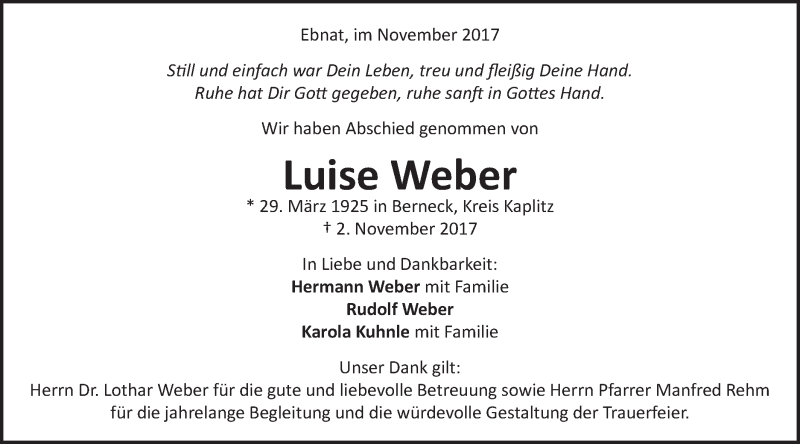 Ebnat, im November 2017

Still und einfach war Dein Leben, treu und fleißig Deine Hand.
Ruhe hat Dir Gott gegeben, ruhe sanft in Gottes Hand.

Wir haben Abschied genommen von

Luise Weber

* 29. März 1925 in Berneck, Kreis Kaplitz
† 2. November 2017

In Liebe und Dankbarkeit:
Hermann Weber mit Familie
Rudolf Weber
Karola Kuhnle mit Familie

Unser Dank gilt:
Herrn Dr. Lothar Weber für die gute und liebevolle Betreuung sowie Herrn Pfarrer Manfred Rehm für die jahrelange Begleitung und die würdevolle Gestaltung der Trauerfeier.